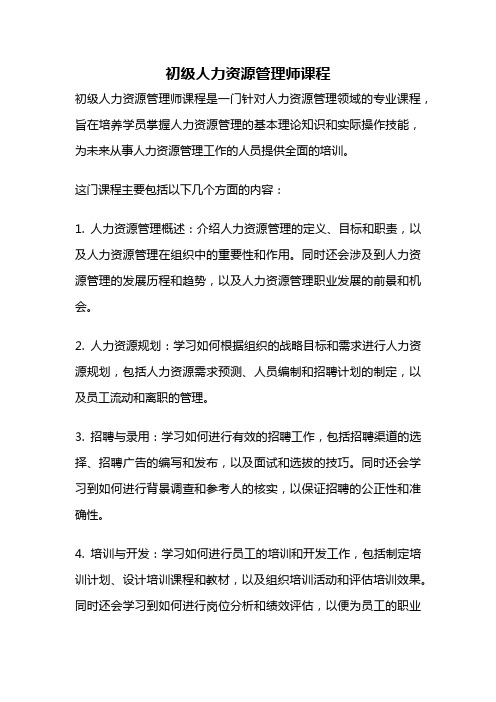 初级人力资源管理师课程

初级人力资源管理师课程是一门针对人力资源管理领域的专业课程，旨在培养学员掌握人力资源管理的基本理论知识和实际操作技能，为未来从事人力资源管理工作的人员提供全面的培训。

这门课程主要包括以下几个方面的内容：

1. 人力资源管理概述：介绍人力资源管理的定义、目标和职责，以及人力资源管理在组织中的重要性和作用。同时还会涉及到人力资源管理的发展历程和趋势，以及人力资源管理职业发展的前景和机会。

2. 人力资源规划：学习如何根据组织的战略目标和需求进行人力资源规划，包括人力资源需求预测、人员编制和招聘计划的制定，以及员工流动和离职的管理。

3. 招聘与录用：学习如何进行有效的招聘工作，包括招聘渠道的选择、招聘广告的编写和发布，以及面试和选拔的技巧。同时还会学习到如何进行背景调查和参考人的核实，以保证招聘的公正性和准确性。

4. 培训与开发：学习如何进行员工的培训和开发工作，包括制定培训计划、设计培训课程和教材，以及组织培训活动和评估培训效果。同时还会学习到如何进行岗位分析和绩效评估，以便为员工的职业